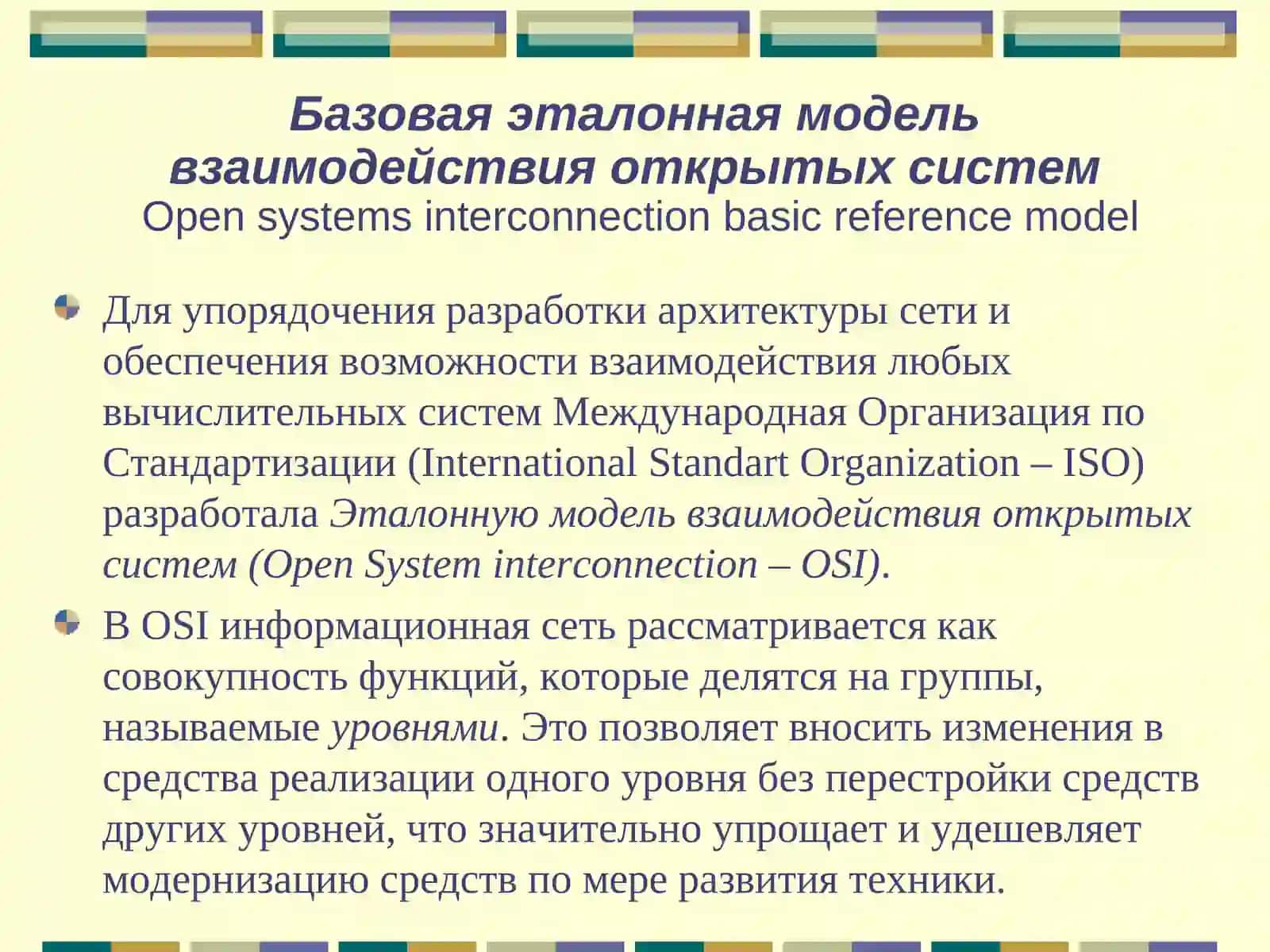 Базовая эталонная модель взаимодействия открытых систем
Open systems interconnection basic reference model

Для упорядочения разработки архитектуры сети и обеспечения возможности взаимодействия любых вычислительных систем Международная Организация по Стандартизации (International Standart Organization – ISO) разработала Эталонную модель взаимодействия открытых систем (Open System interconnection – OSI).

В OSI информационная сеть рассматривается как совокупность функций, которые делятся на группы, называемые уровнями. Это позволяет вносить изменения в средства реализации одного уровня без перестройки средств других уровней, что значительно упрощает и удешевляет модернизацию средств по мере развития техники.